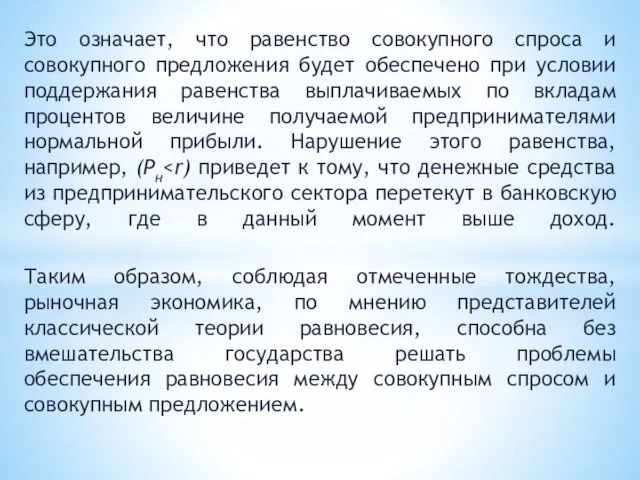 Это означает, что равенство совокупного спроса и совокупного предложения будет обеспечено при условии поддержания равенства выплачиваемых по вкладам процентов величине получаемой предпринимателями нормальной прибыли. Нарушение этого равенства, например, $(P_н<r)$ приведет к тому, что денежные средства из предпринимательского сектора перетекут в банковскую сферу, где в данный момент выше доход.

Таким образом, соблюдая отмеченные тождества, рыночная экономика, по мнению представителей классической теории равновесия, способна без вмешательства государства решать проблемы обеспечения равновесия между совокупным спросом и совокупным предложением.